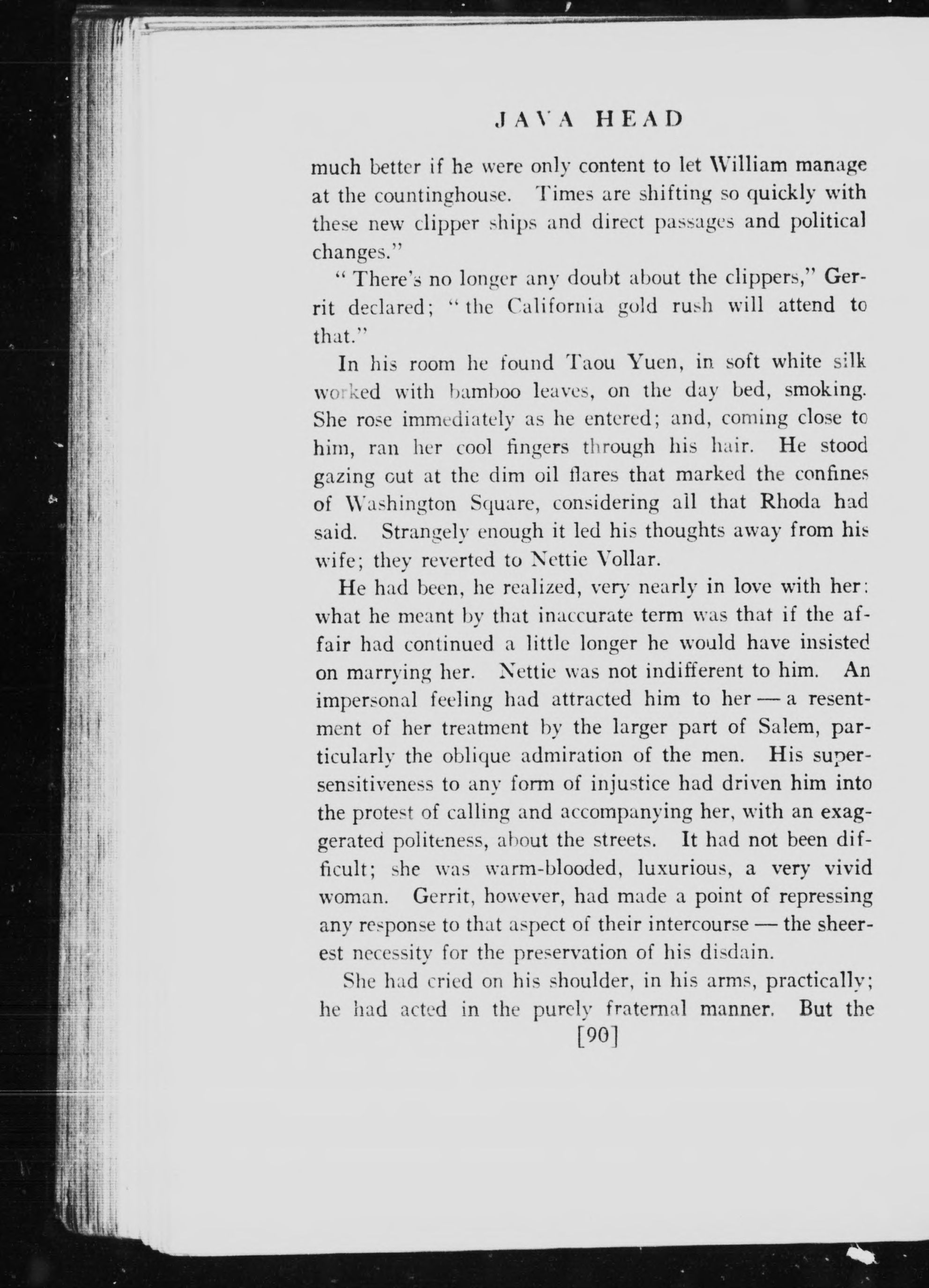 JAVA HEAD

much better if he were only content to let William manage at the countinghouse. Times are shifting so quickly with these new clipper ships and direct passages and political changes."

"There's no longer any doubt about the clippers," Gerrit declared; "the California gold rush will attend to that."

In his room he found Taou Yuen, in soft white silk worked with bamboo leaves, on the day bed, smoking. She rose immediately as he entered; and, coming close to him, ran her cool fingers through his hair. He stood gazing out at the dim oil flares that marked the confines of Washington Square, considering all that Rhoda had said. Strangely enough it led his thoughts away from his wife; they reverted to Nettie Vollar.

He had been, he realized, very nearly in love with her: what he meant by that inaccurate term was that if the affair had continued a little longer he would have insisted on marrying her. Nettie was not indifferent to him. An impersonal feeling had attracted him to her — a resentment of her treatment by the larger part of Salem, particularly the oblique admiration of the men. His supersensitiveness to any form of injustice had driven him into the protest of calling and accompanying her, with an exaggerated politeness, about the streets. It had not been difficult; she was warm-blooded, luxurious, a very vivid woman. Gerrit, however, had made a point of repressing any response to that aspect of their intercourse — the sheerest necessity for the preservation of his disdain.

She had cried on his shoulder, in his arms, practically; he had acted in the purely fraternal manner. But the

[90]